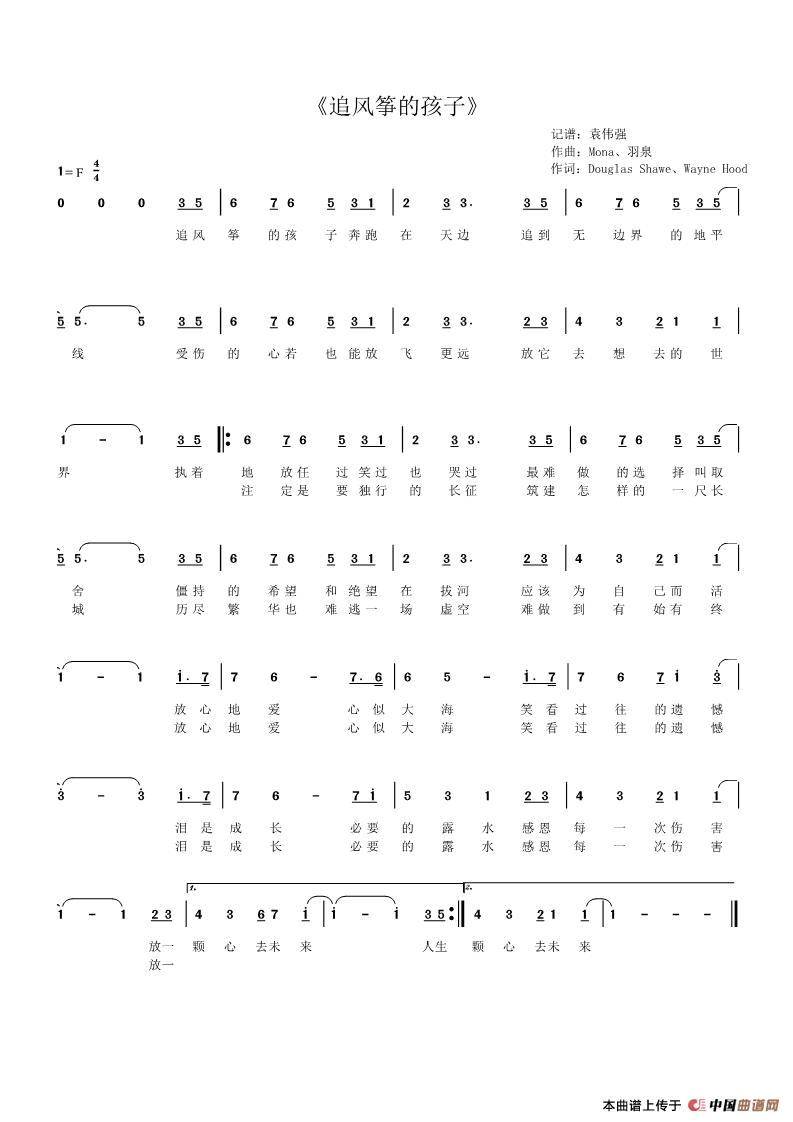 《追风筝的孩子》

记谱：袁伟强
作曲：Mona、羽泉
作词：Douglas Shawe、Wayne Hood

1=F $\frac{4}{4}$

0 0 0 3 5 | 6 7 6 5 3 1 | 2 3 3. 3 5 | 6 7 6 5 3 5 |
追风 筝 的孩 子奔跑 在 天边 追到 无 边界 的地平

5 5. 5 3 5 | 6 7 6 5 3 1 | 2 3 3. 2 3 | 4 3 2 1 1 |
线 受伤 的 心若 也能放 飞 更远 放它 去 想 去的 世

1 - 1 3 5 ‖: 6 7 6 5 3 1 | 2 3 3. 3 5 | 6 7 6 5 3 5 |
界 执着 地 放任 过笑过 也 哭过 最难 做 的选 择叫取
注 定是 要独行 的 长征 筑建 怎 样的 一尺长

5 5. 5 3 5 | 6 7 6 5 3 1 | 2 3 3. 2 3 | 4 3 2 1 1 |
舍 僵持 的 希望 和绝望 在 拔河 应该 为 自 己而 活
城 历尽 繁 华也 难逃一 场 虚空 难做 到 有 始有 终

1 - 1 i. 7 | 7 6 - 7. 6 | 6 5 - i. 7 | 7 6 7 i 3 |
放心 地 爱 心似 大 海 笑看 过 往 的遗 憾
放心 地 爱 心似 大 海 笑看 过 往 的遗 憾

3 - 3 i. 7 | 7 6 - 7 i | 5 3 1 2 3 | 4 3 2 1 1 |
泪是 成 长 必要 的 露 水 感恩 每 一 次伤 害
泪是 成 长 必要 的 露 水 感恩 每 一 次伤 害

1. 2.
1 - 1 2 3 | 4 3 6 7 i | i - i 3 5 :‖ 4 3 2 1 1 | 1 - - - ‖
放一 颗 心 去未 来 人生 颗 心 去未 来
放一

本曲谱上传于 中国曲谱网